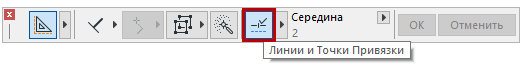 Середина
2
OK
Отменить
Линии и Точки Привязки